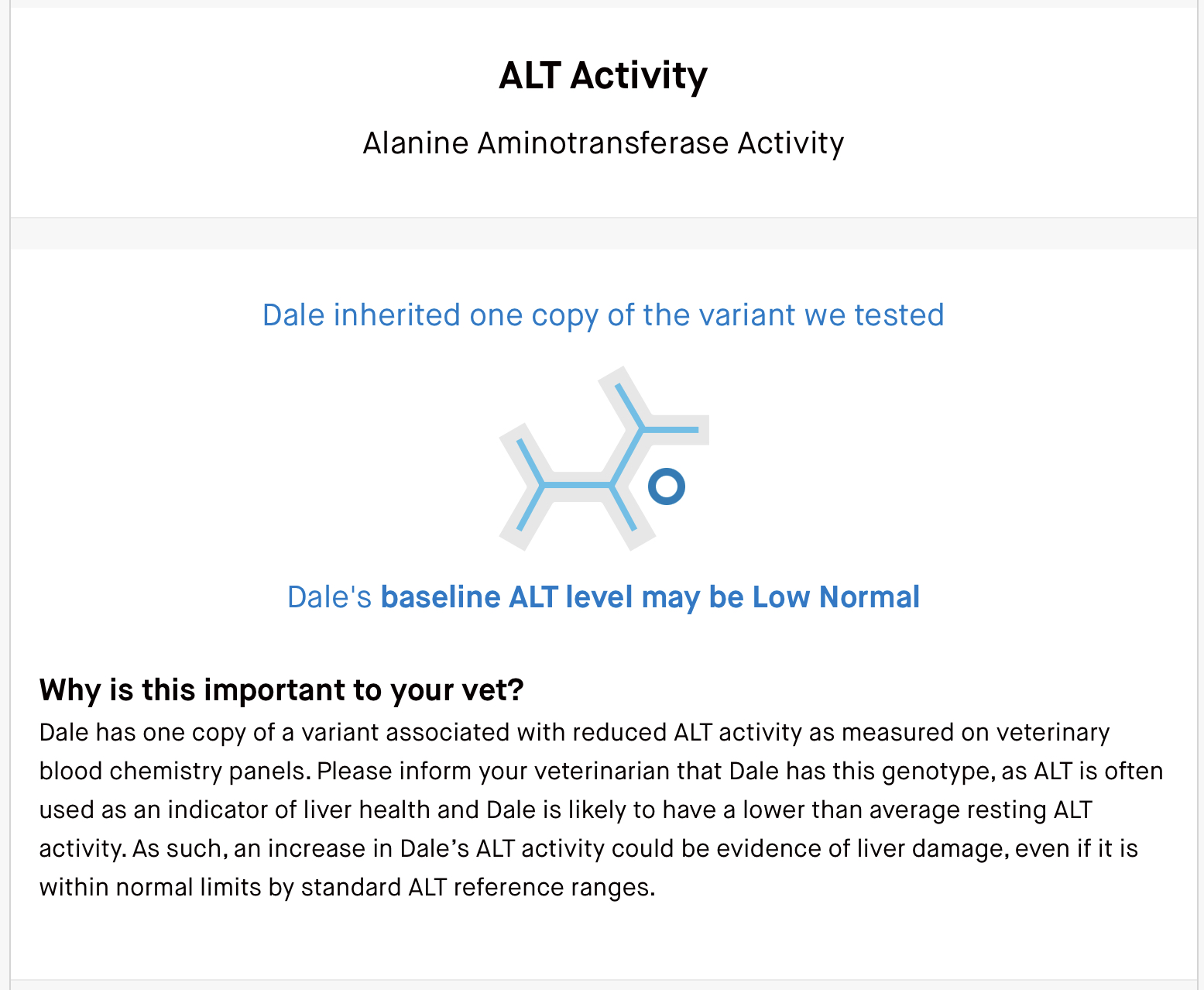 ALT Activity

Alanine Aminotransferase Activity

Dale inherited one copy of the variant we tested

Dale's baseline ALT level may be Low Normal

Why is this important to your vet?

Dale has one copy of a variant associated with reduced ALT activity as measured on veterinary blood chemistry panels. Please inform your veterinarian that Dale has this genotype, as ALT is often used as an indicator of liver health and Dale is likely to have a lower than average resting ALT activity. As such, an increase in Dale’s ALT activity could be evidence of liver damage, even if it is within normal limits by standard ALT reference ranges.